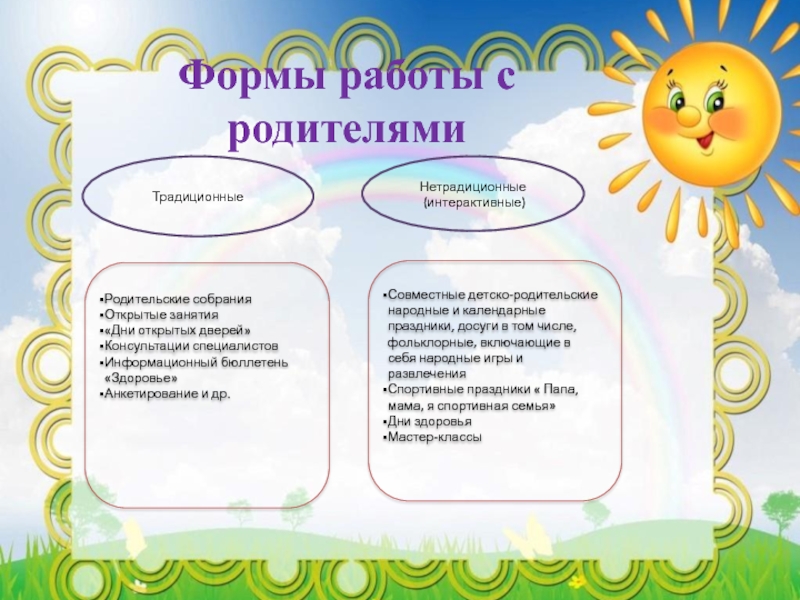 Формы работы с родителями

Традиционные

Нетрадиционные (интерактивные)

▪Родительские собрания
▪Открытые занятия
▪«Дни открытых дверей»
▪Консультации специалистов
▪Информационный бюллетень «Здоровье»
▪Анкетирование и др.

▪Совместные детско-родительские народные и календарные праздники, досуги в том числе, фольклорные, включающие в себя народные игры и развлечения
▪Спортивные праздники « Папа, мама, я спортивная семья»
▪Дни здоровья
▪Мастер-классы